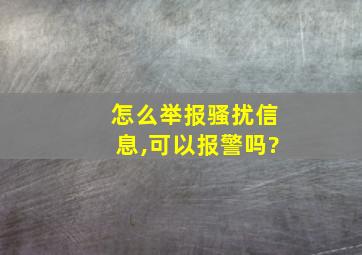 怎么举报骚扰信息,可以报警吗?